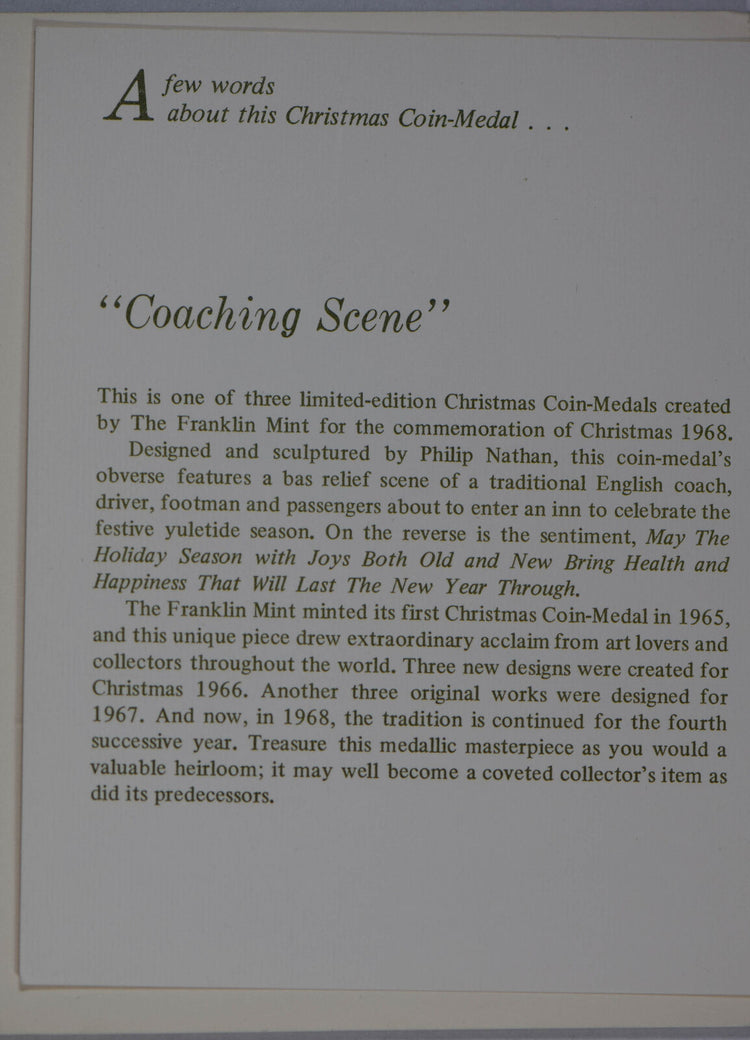 A few words about this Christmas Coin-Medal . . .

"Coaching Scene"

This is one of three limited-edition Christmas Coin-Medals created by The Franklin Mint for the commemoration of Christmas 1968.

Designed and sculptured by Philip Nathan, this coin-medal's obverse features a bas relief scene of a traditional English coach, driver, footman and passengers about to enter an inn to celebrate the festive yuletide season. On the reverse is the sentiment, May The Holiday Season with Joys Both Old and New Bring Health and Happiness That Will Last The New Year Through.

The Franklin Mint minted its first Christmas Coin-Medal in 1965, and this unique piece drew extraordinary acclaim from art lovers and collectors throughout the world. Three new designs were created for Christmas 1966. Another three original works were designed for 1967. And now, in 1968, the tradition is continued for the fourth successive year. Treasure this medallic masterpiece as you would a valuable heirloom; it may well become a coveted collector's item as did its predecessors.